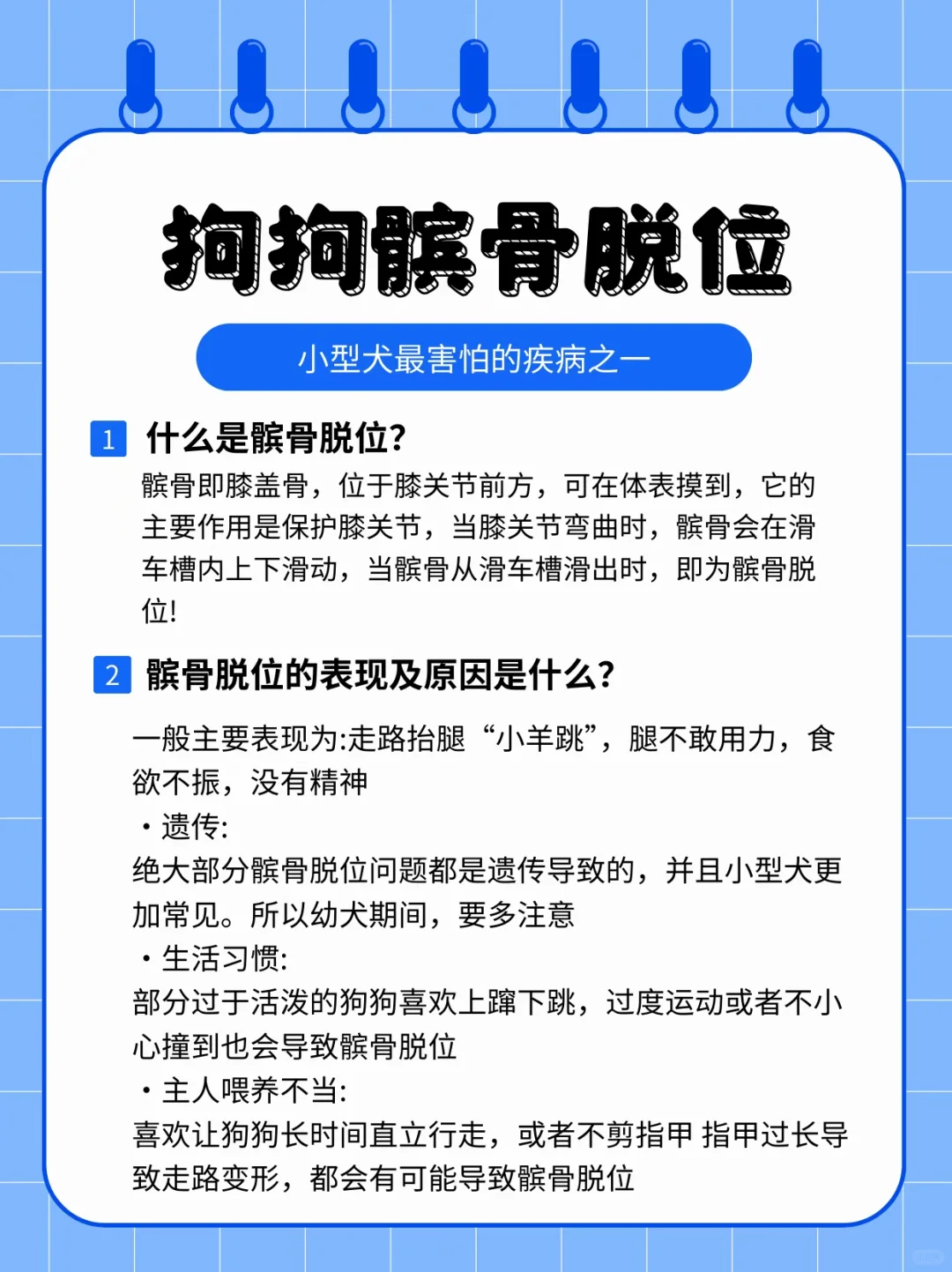 狗狗髌骨脱位

小型犬最害怕的疾病之一

1 什么是髌骨脱位?

髌骨即膝盖骨，位于膝关节前方，可在体表摸到，它的主要作用是保护膝关节，当膝关节弯曲时，髌骨会在滑车槽内上下滑动，当髌骨从滑车槽滑出时，即为髌骨脱位!

2 髌骨脱位的表现及原因是什么?

一般主要表现为:走路抬腿“小羊跳”，腿不敢用力，食欲不振，没有精神

• 遗传:
绝大部分髌骨脱位问题都是遗传导致的，并且小型犬更加常见。所以幼犬期间，要多注意

• 生活习惯:
部分过于活泼的狗狗喜欢上蹿下跳，过度运动或者不小心撞到也会导致髌骨脱位

• 主人喂养不当:
喜欢让狗狗长时间直立行走，或者不剪指甲 指甲过长导致走路变形，都会有可能导致髌骨脱位